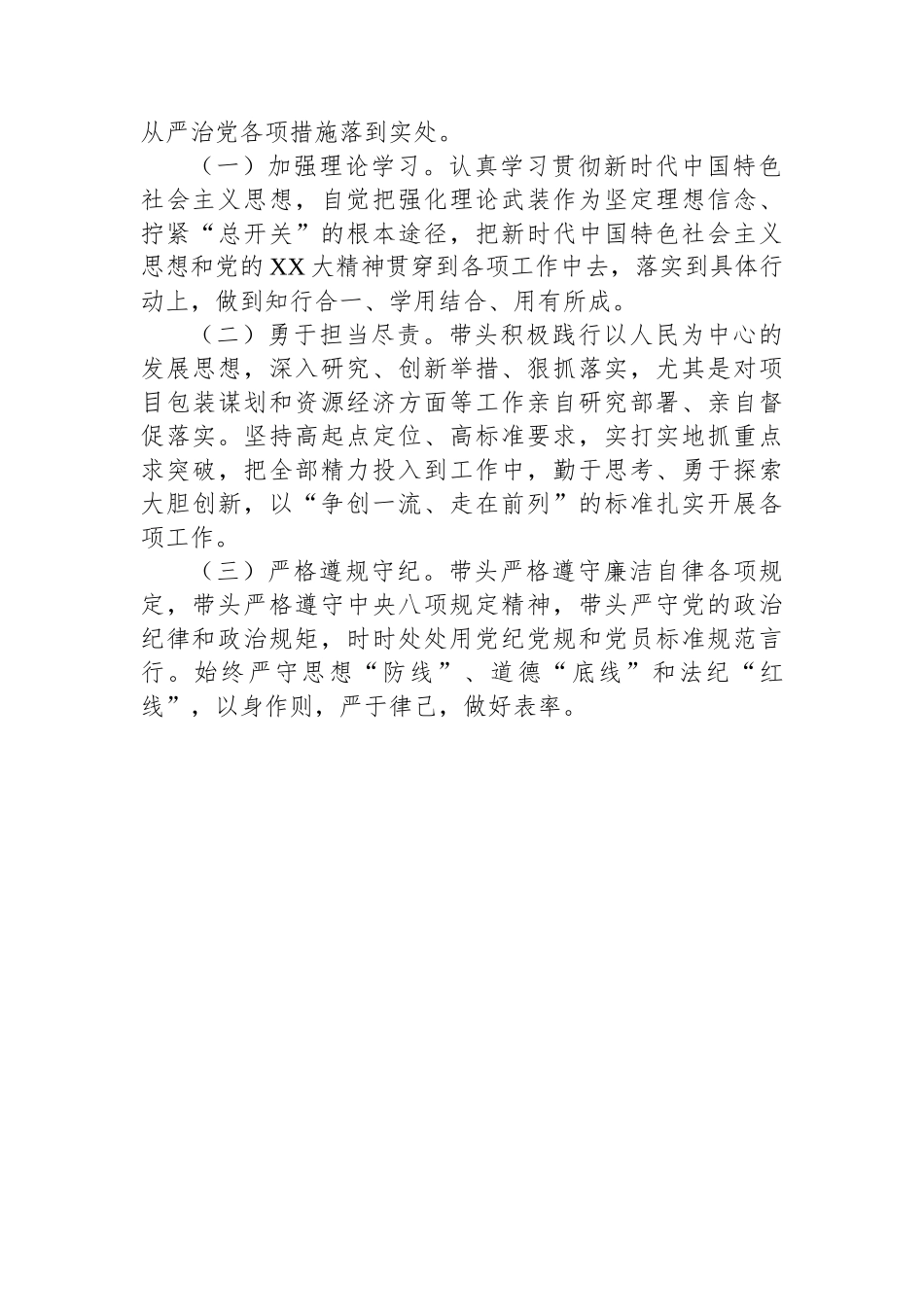 从严治党各项措施落到实处。

（一）加强理论学习。认真学习贯彻新时代中国特色社会主义思想，自觉把强化理论武装作为坚定理想信念、拧紧“总开关”的根本途径，把新时代中国特色社会主义思想和党的XX大精神贯穿到各项工作中去，落实到具体行动上，做到知行合一、学用结合、用有所成。

（二）勇于担当尽责。带头积极践行以人民为中心的发展思想，深入研究、创新举措、狠抓落实，尤其是对项目包装谋划和资源经济方面等工作亲自研究部署、亲自督促落实。坚持高起点定位、高标准要求，实打实地抓重点求突破，把全部精力投入到工作中，勤于思考、勇于探索大胆创新，以“争创一流、走在前列”的标准扎实开展各项工作。

（三）严格遵规守纪。带头严格遵守廉洁自律各项规定，带头严格遵守中央八项规定精神，带头严守党的政治纪律和政治规矩，时时处处用党纪党规和党员标准规范言行。始终严守思想“防线”、道德“底线”和法纪“红线”，以身作则，严于律己，做好表率。